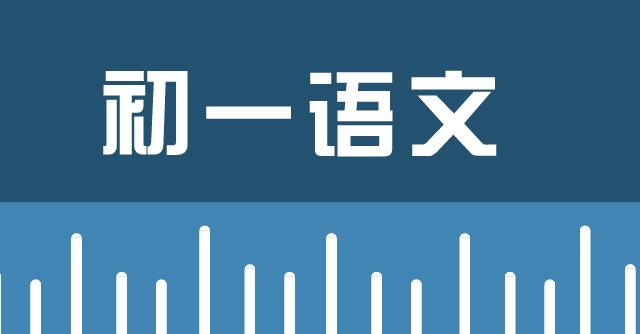 初一语文